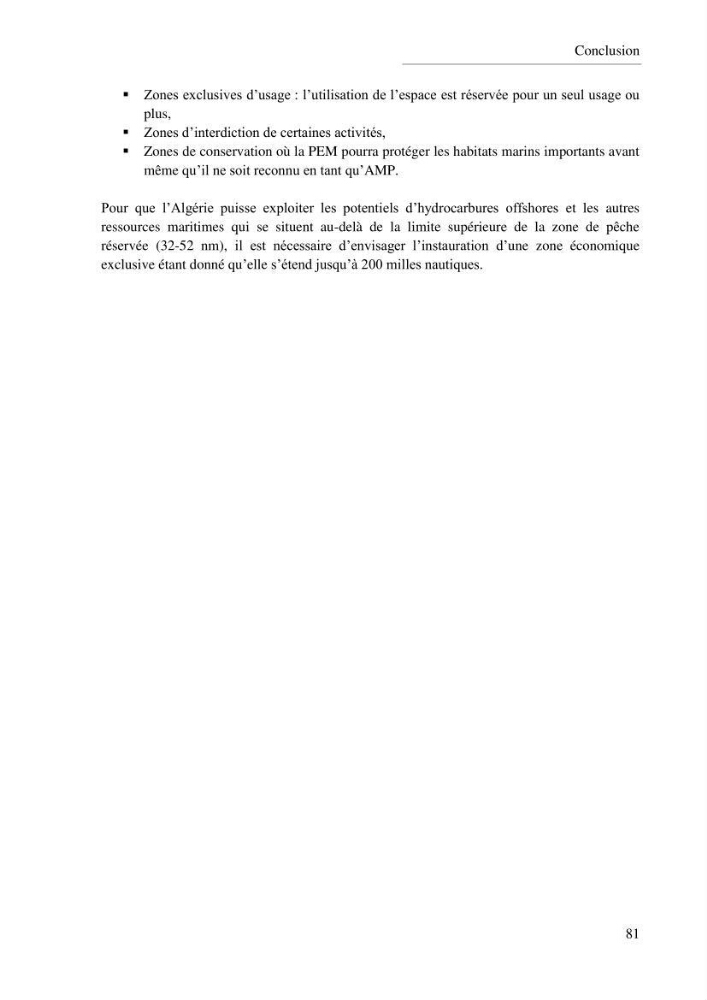 Conclusion

• Zones exclusives d'usage : l'utilisation de l'espace est réservée pour un seul usage ou plus,
• Zones d'interdiction de certaines activités,
• Zones de conservation où la PEM pourra protéger les habitats marins importants avant même qu'il ne soit reconnu en tant qu'AMP.

Pour que l'Algérie puisse exploiter les potentiels d'hydrocarbures offshores et les autres ressources maritimes qui se situent au-delà de la limite supérieure de la zone de pêche réservée (32-52 nm), il est nécessaire d'envisager l'instauration d'une zone économique exclusive étant donné qu'elle s'étend jusqu'à 200 milles nautiques.

81